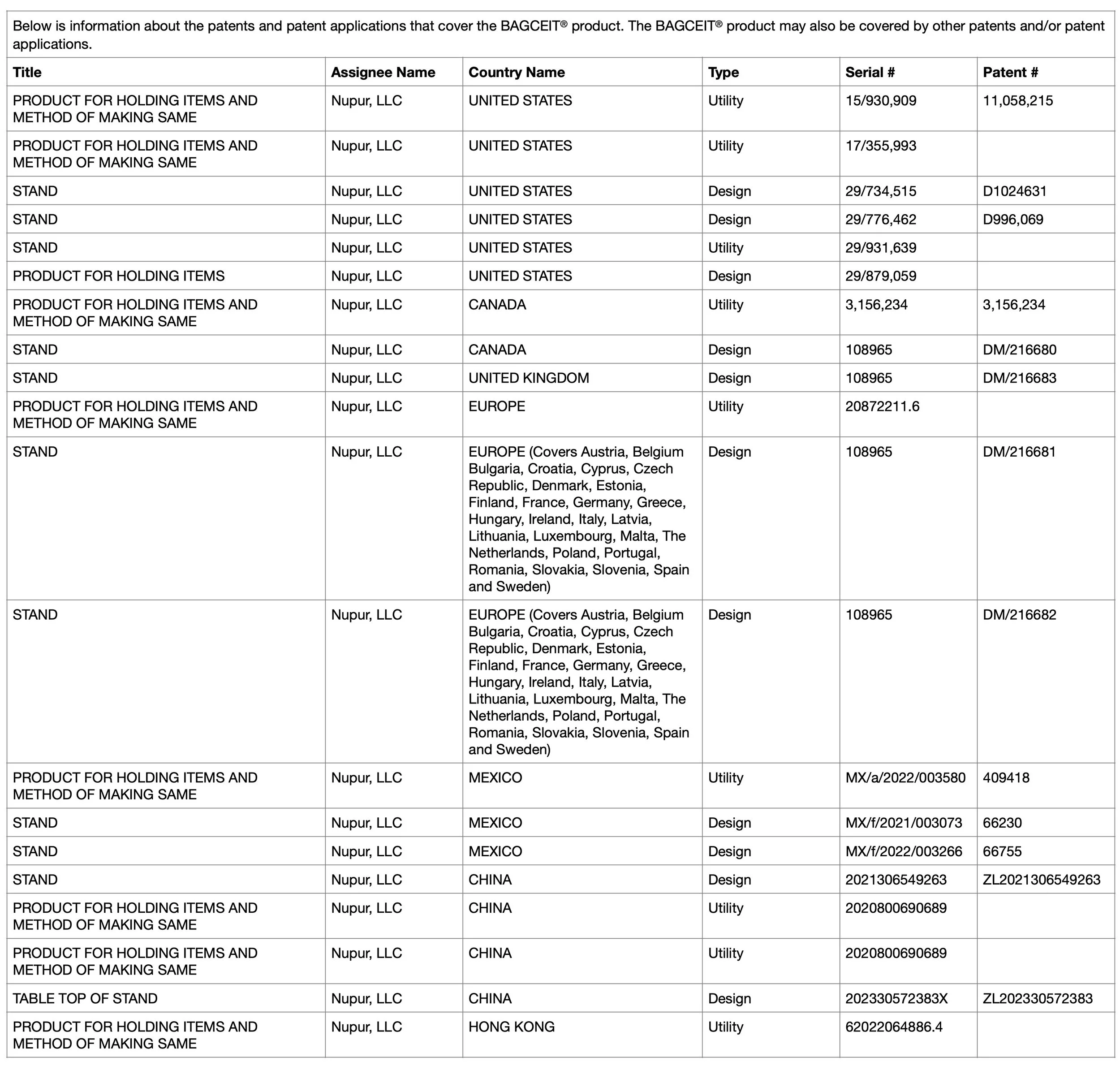 Below is information about the patents and patent applications that cover the BAGCEIT® product. The BAGCEIT® product may also be covered by other patents and/or patent applications.

| Title | Assignee Name | Country Name | Type | Serial # | Patent # |
|---|---|---|---|---|---|
| PRODUCT FOR HOLDING ITEMS AND METHOD OF MAKING SAME | Nupur, LLC | UNITED STATES | Utility | 15/930,909 | 11,058,215 |
| PRODUCT FOR HOLDING ITEMS AND METHOD OF MAKING SAME | Nupur, LLC | UNITED STATES | Utility | 17/355,993 | |
| STAND | Nupur, LLC | UNITED STATES | Design | 29/734,515 | D1024631 |
| STAND | Nupur, LLC | UNITED STATES | Design | 29/776,462 | D996,069 |
| STAND | Nupur, LLC | UNITED STATES | Utility | 29/931,639 | |
| PRODUCT FOR HOLDING ITEMS | Nupur, LLC | UNITED STATES | Design | 29/879,059 | |
| PRODUCT FOR HOLDING ITEMS AND METHOD OF MAKING SAME | Nupur, LLC | CANADA | Utility | 3,156,234 | 3,156,234 |
| STAND | Nupur, LLC | CANADA | Design | 108965 | DM/216680 |
| STAND | Nupur, LLC | UNITED KINGDOM | Design | 108965 | DM/216683 |
| PRODUCT FOR HOLDING ITEMS AND METHOD OF MAKING SAME | Nupur, LLC | EUROPE | Utility | 20872211.6 | |
| STAND | Nupur, LLC | EUROPE (Covers Austria, Belgium Bulgaria, Croatia, Cyprus, Czech Republic, Denmark, Estonia, Finland, France, Germany, Greece, Hungary, Ireland, Italy, Latvia, Lithuania, Luxembourg, Malta, The Netherlands, Poland, Portugal, Romania, Slovakia, Slovenia, Spain and Sweden) | Design | 108965 | DM/216681 |
| STAND | Nupur, LLC | EUROPE (Covers Austria, Belgium Bulgaria, Croatia, Cyprus, Czech Republic, Denmark, Estonia, Finland, France, Germany, Greece, Hungary, Ireland, Italy, Latvia, Lithuania, Luxembourg, Malta, The Netherlands, Poland, Portugal, Romania, Slovakia, Slovenia, Spain and Sweden) | Design | 108965 | DM/216682 |
| PRODUCT FOR HOLDING ITEMS AND METHOD OF MAKING SAME | Nupur, LLC | MEXICO | Utility | MX/a/2022/003580 | 409418 |
| STAND | Nupur, LLC | MEXICO | Design | MX/f/2021/003073 | 66230 |
| STAND | Nupur, LLC | MEXICO | Design | MX/f/2022/003266 | 66755 |
| STAND | Nupur, LLC | CHINA | Design | 2021306549263 | ZL2021306549263 |
| PRODUCT FOR HOLDING ITEMS AND METHOD OF MAKING SAME | Nupur, LLC | CHINA | Utility | 2020800690689 | |
| PRODUCT FOR HOLDING ITEMS AND METHOD OF MAKING SAME | Nupur, LLC | CHINA | Utility | 2020800690689 | |
| TABLE TOP OF STAND | Nupur, LLC | CHINA | Design | 202330572383X | ZL202330572383 |
| PRODUCT FOR HOLDING ITEMS AND METHOD OF MAKING SAME | Nupur, LLC | HONG KONG | Utility | 62022064886.4 | |